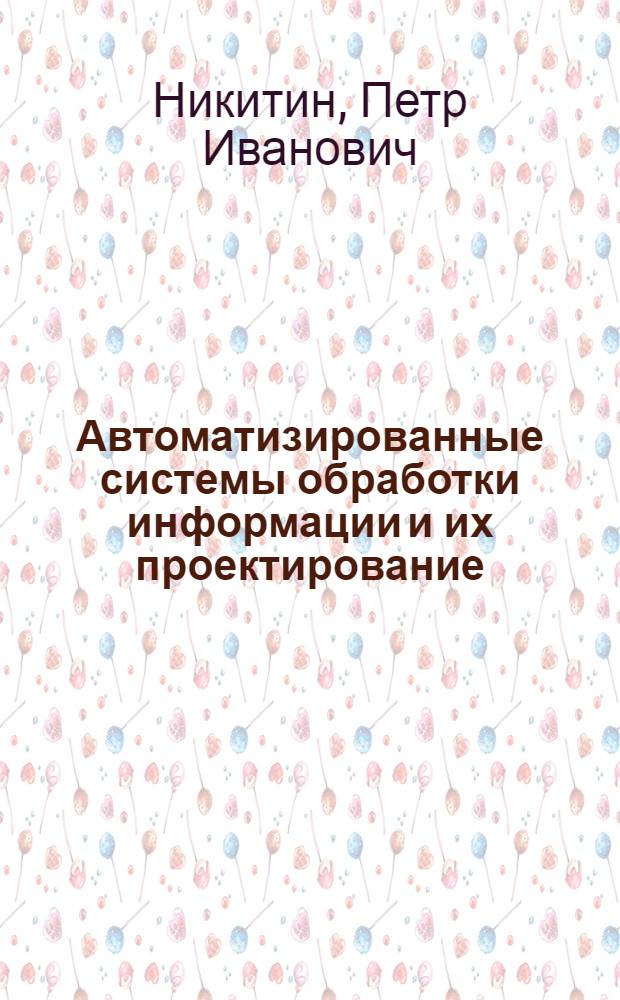 Никитин, Петр Иванович

Автоматизированные системы обработки информации и их проектирование